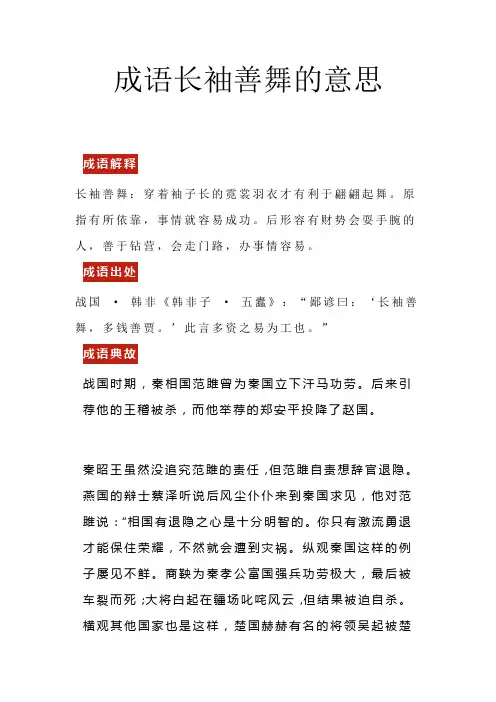 成语长袖善舞的意思

成语解释

长袖善舞：穿着袖子长的霓裳羽衣才有利于翩翩起舞。原指有所依靠，事情就容易成功。后形容有财势会耍手腕的人，善于钻营，会走门路，办事情容易。

成语出处

战国 · 韩非《韩非子 · 五蠹》：“鄙谚曰：‘长袖善舞，多钱善贾。’此言多资之易为工也。”

成语典故

战国时期，秦相国范雎曾为秦国立下汗马功劳。后来引荐他的王稽被杀，而他举荐的郑安平投降了赵国。

秦昭王虽然没追究范雎的责任，但范雎自责想辞官退隐。燕国的辩士蔡泽听说后风尘仆仆来到秦国求见，他对范雎说：“相国有退隐之心是十分明智的。你只有激流勇退才能保住荣耀，不然就会遭到灾祸。纵观秦国这样的例子屡见不鲜。商鞅为秦孝公富国强兵功劳极大，最后被车裂而死；大将白起在疆场叱咤风云，但结果被迫自杀。横观其他国家也是这样，楚国赫赫有名的将领吴起被楚